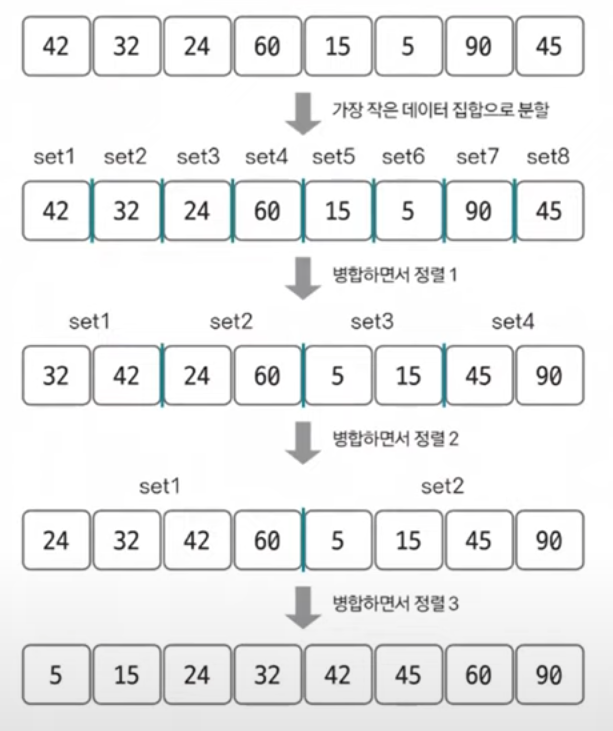 42 32 24 60 15 5 90 45

가장 작은 데이터 집합으로 분할

set1 set2 set3 set4 set5 set6 set7 set8

42 32 24 60 15 5 90 45

병합하면서 정렬 1

set1 set2 set3 set4

32 42 24 60 5 15 45 90

병합하면서 정렬 2

set1 set2

24 32 42 60 5 15 45 90

병합하면서 정렬 3

5 15 24 32 42 45 60 90